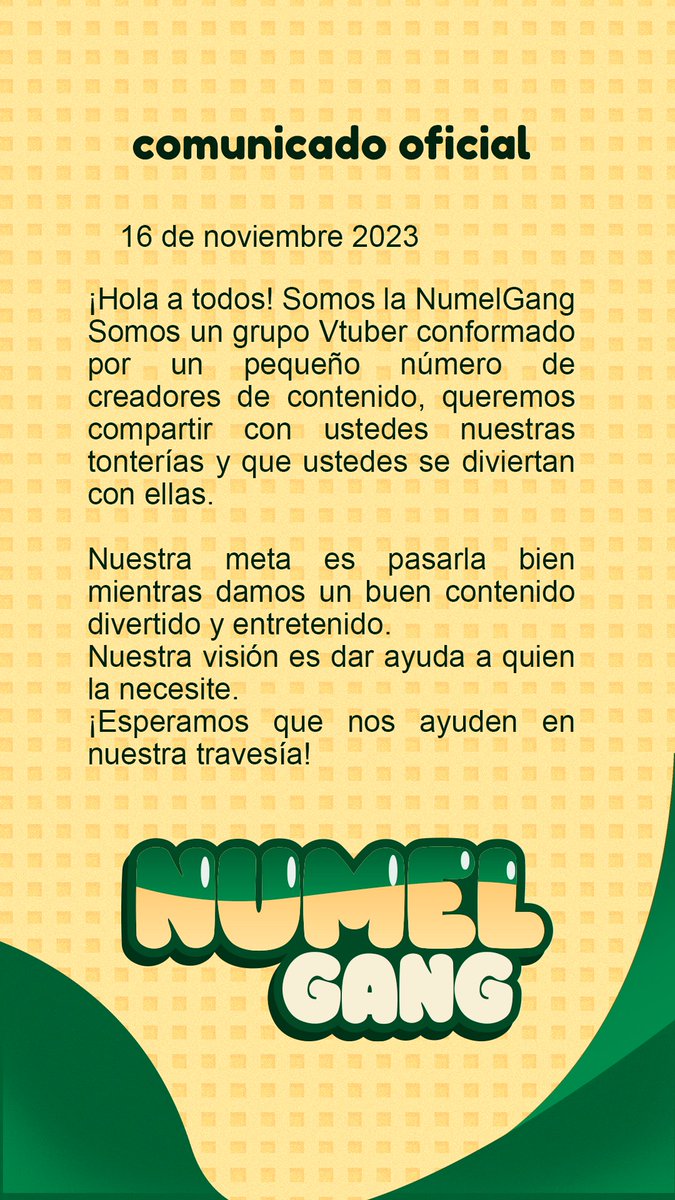 comunicado oficial

16 de noviembre 2023

¡Hola a todos! Somos la NumelGang Somos un grupo Vtuber conformado por un pequeño número de creadores de contenido, queremos compartir con ustedes nuestras tonterías y que ustedes se diviertan con ellas.

Nuestra meta es pasarla bien mientras damos un buen contenido divertido y entretenido.
Nuestra visión es dar ayuda a quien la necesite.
¡Esperamos que nos ayuden en nuestra travesía!

NUMEL GANG